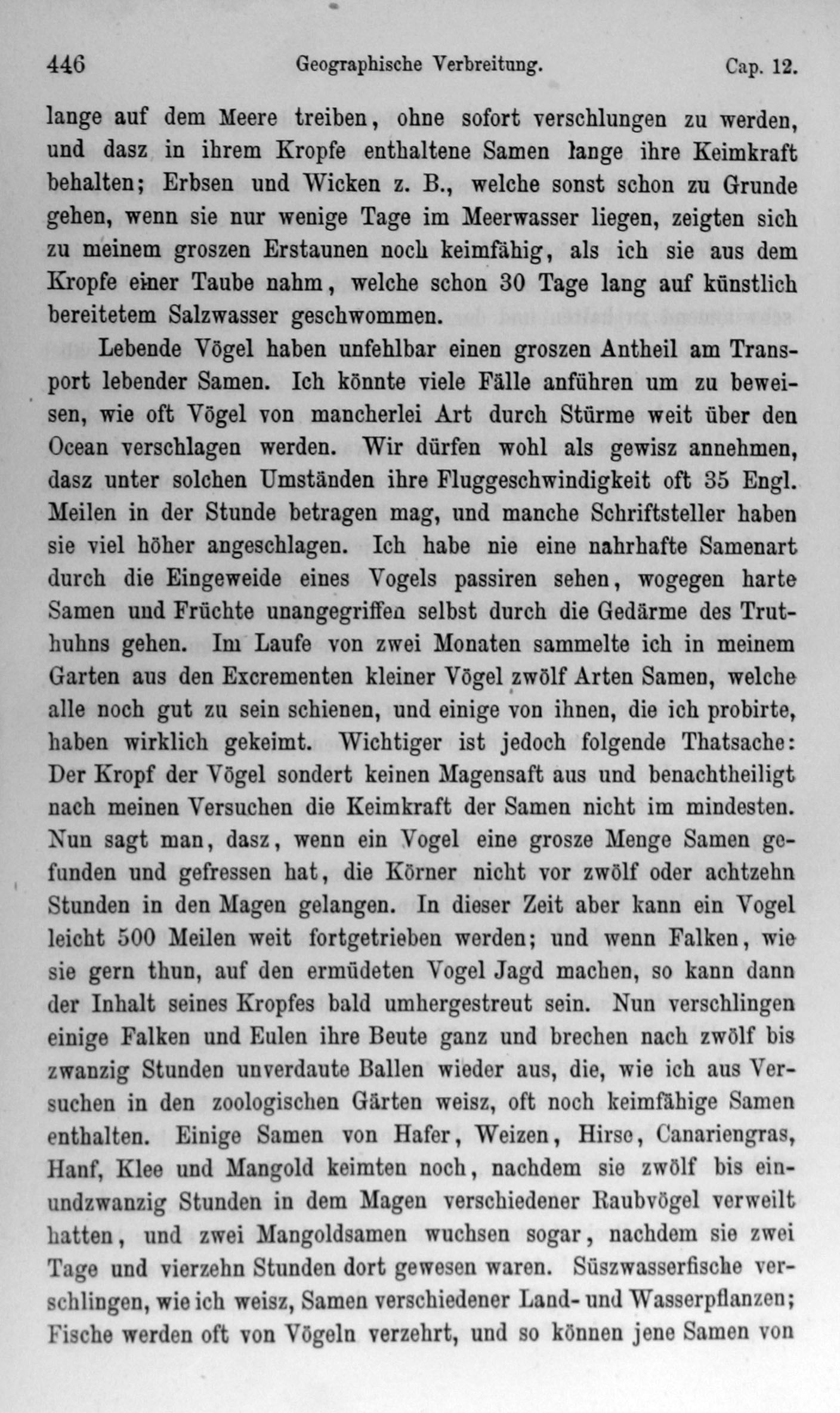 446 Geographische Verbreitung. Cap. 12.

lange auf dem Meere treiben, ohne sofort verschlungen zu werden, und dasz in ihrem Kropfe enthaltene Samen lange ihre Keimkraft behalten; Erbsen und Wicken z. B., welche sonst schon zu Grunde gehen, wenn sie nur wenige Tage im Meerwasser liegen, zeigten sich zu meinem groszen Erstaunen noch keimfähig, als ich sie aus dem Kropfe einer Taube nahm, welche schon 30 Tage lang auf künstlich bereitetem Salzwasser geschwommen.

Lebende Vögel haben unfehlbar einen groszen Antheil am Transport lebender Samen. Ich könnte viele Fälle anführen um zu beweisen, wie oft Vögel von mancherlei Art durch Stürme weit über den Ocean verschlagen werden. Wir dürfen wohl als gewisz annehmen, dasz unter solchen Umständen ihre Fluggeschwindigkeit oft 35 Engl. Meilen in der Stunde betragen mag, und manche Schriftsteller haben sie viel höher angeschlagen. Ich habe nie eine nahrhafte Samenart durch die Eingeweide eines Vogels passiren sehen, wogegen harte Samen und Früchte unangegriffen selbst durch die Gedärme des Truthuhns gehen. Im Laufe von zwei Monaten sammelte ich in meinem Garten aus den Excrementen kleiner Vögel zwölf Arten Samen, welche alle noch gut zu sein schienen, und einige von ihnen, die ich probirte, haben wirklich gekeimt. Wichtiger ist jedoch folgende Thatsache: Der Kropf der Vögel sondert keinen Magensaft aus und benachtheiligt nach meinen Versuchen die Keimkraft der Samen nicht im mindesten. Nun sagt man, dasz, wenn ein Vogel eine grosze Menge Samen gefunden und gefressen hat, die Körner nicht vor zwölf oder achtzehn Stunden in den Magen gelangen. In dieser Zeit aber kann ein Vogel leicht 500 Meilen weit fortgetrieben werden; und wenn Falken, wie sie gern thun, auf den ermüdeten Vogel Jagd machen, so kann dann der Inhalt seines Kropfes bald umhergestreut sein. Nun verschlingen einige Falken und Eulen ihre Beute ganz und brechen nach zwölf bis zwanzig Stunden unverdaute Ballen wieder aus, die, wie ich aus Versuchen in den zoologischen Gärten weisz, oft noch keimfähige Samen enthalten. Einige Samen von Hafer, Weizen, Hirse, Canariengras, Hanf, Klee und Mangold keimten noch, nachdem sie zwölf bis einundzwanzig Stunden in dem Magen verschiedener Raubvögel verweilt hatten, und zwei Mangoldsamen wuchsen sogar, nachdem sie zwei Tage und vierzehn Stunden dort gewesen waren. Süszwasserfische verschlingen, wie ich weisz, Samen verschiedener Land- und Wasserpflanzen; Fische werden oft von Vögeln verzehrt, und so können jene Samen von